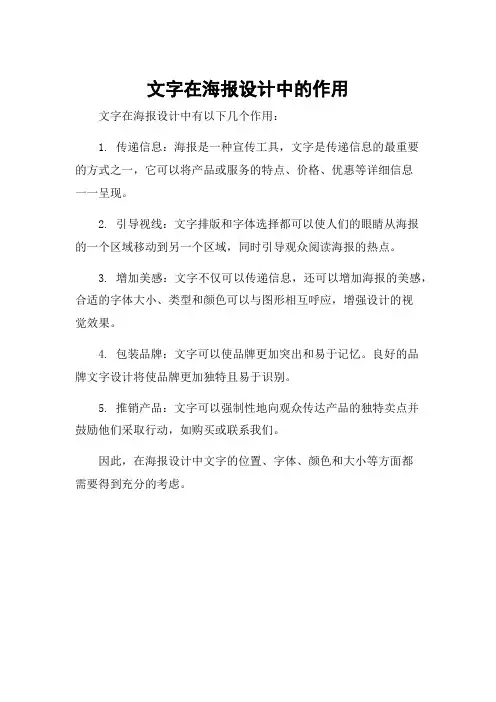 文字在海报设计中的作用

文字在海报设计中有以下几个作用：

1. 传递信息：海报是一种宣传工具，文字是传递信息的最重要的方式之一，它可以将产品或服务的特点、价格、优惠等详细信息一一呈现。

2. 引导视线：文字排版和字体选择都可以使人们的眼睛从海报的一个区域移动到另一个区域，同时引导观众阅读海报的热点。

3. 增加美感：文字不仅可以传递信息，还可以增加海报的美感，合适的字体大小、类型和颜色可以与图形相互呼应，增强设计的视觉效果。

4. 包装品牌：文字可以使品牌更加突出和易于记忆。良好的品牌文字设计将使品牌更加独特且易于识别。

5. 推销产品：文字可以强制性地向观众传达产品的独特卖点并鼓励他们采取行动，如购买或联系我们。

因此，在海报设计中文字的位置、字体、颜色和大小等方面都需要得到充分的考虑。